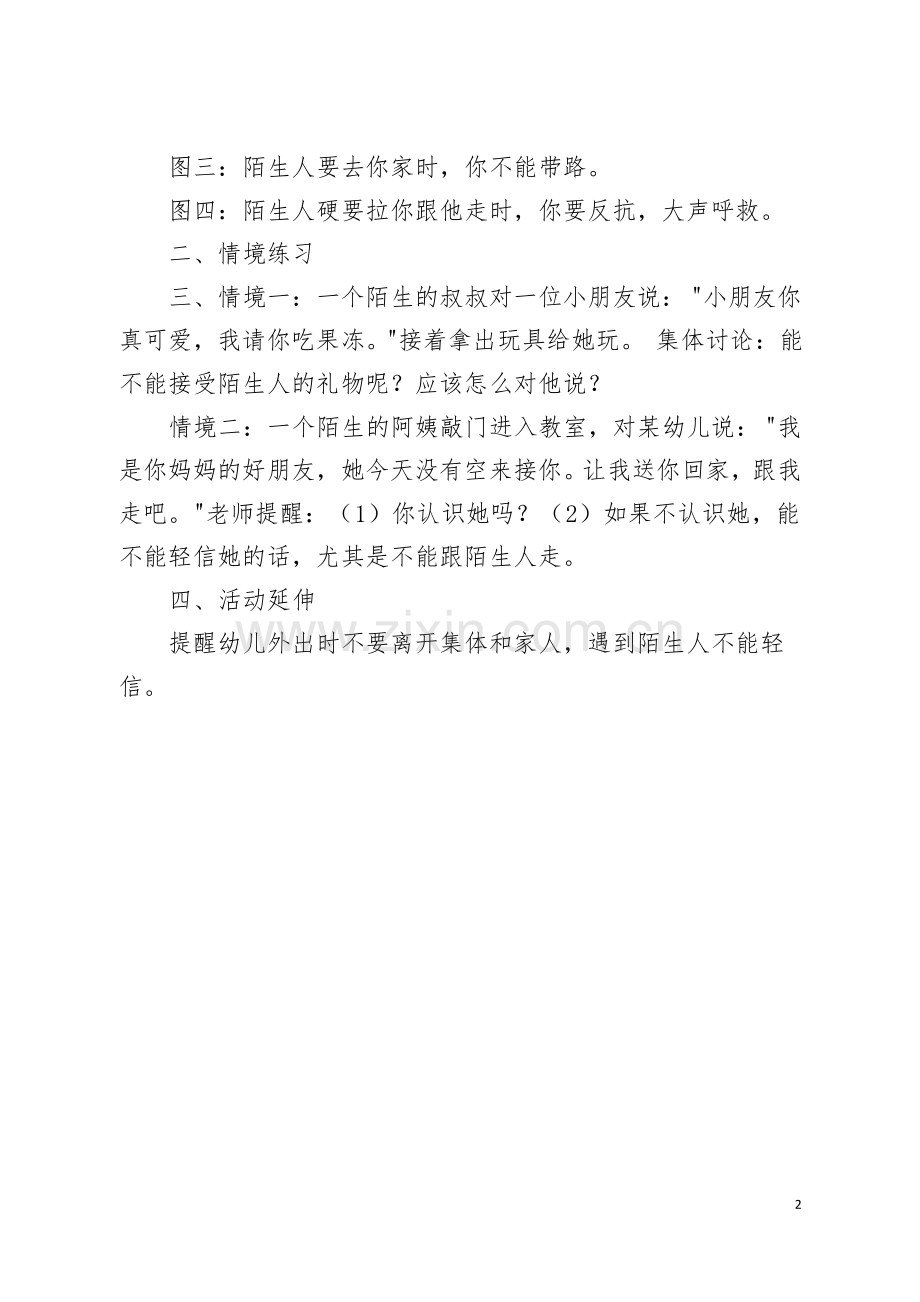 图三：陌生人要去你家时，你不能带路。

图四：陌生人硬要拉你跟他走时，你要反抗，大声呼救。

二、情境练习

三、情境一：一个陌生的叔叔对一位小朋友说："小朋友你真可爱，我请你吃果冻。"接着拿出玩具给她玩。 集体讨论：能不能接受陌生人的礼物呢？应该怎么对他说？

情境二：一个陌生的阿姨敲门进入教室，对某幼儿说："我是你妈妈的好朋友，她今天没有空来接你。让我送你回家，跟我走吧。"老师提醒：（1）你认识她吗？（2）如果不认识她，能不能轻信她的话，尤其是不能跟陌生人走。

四、活动延伸

提醒幼儿外出时不要离开集体和家人，遇到陌生人不能轻信。

www.zixin.com.cn

2